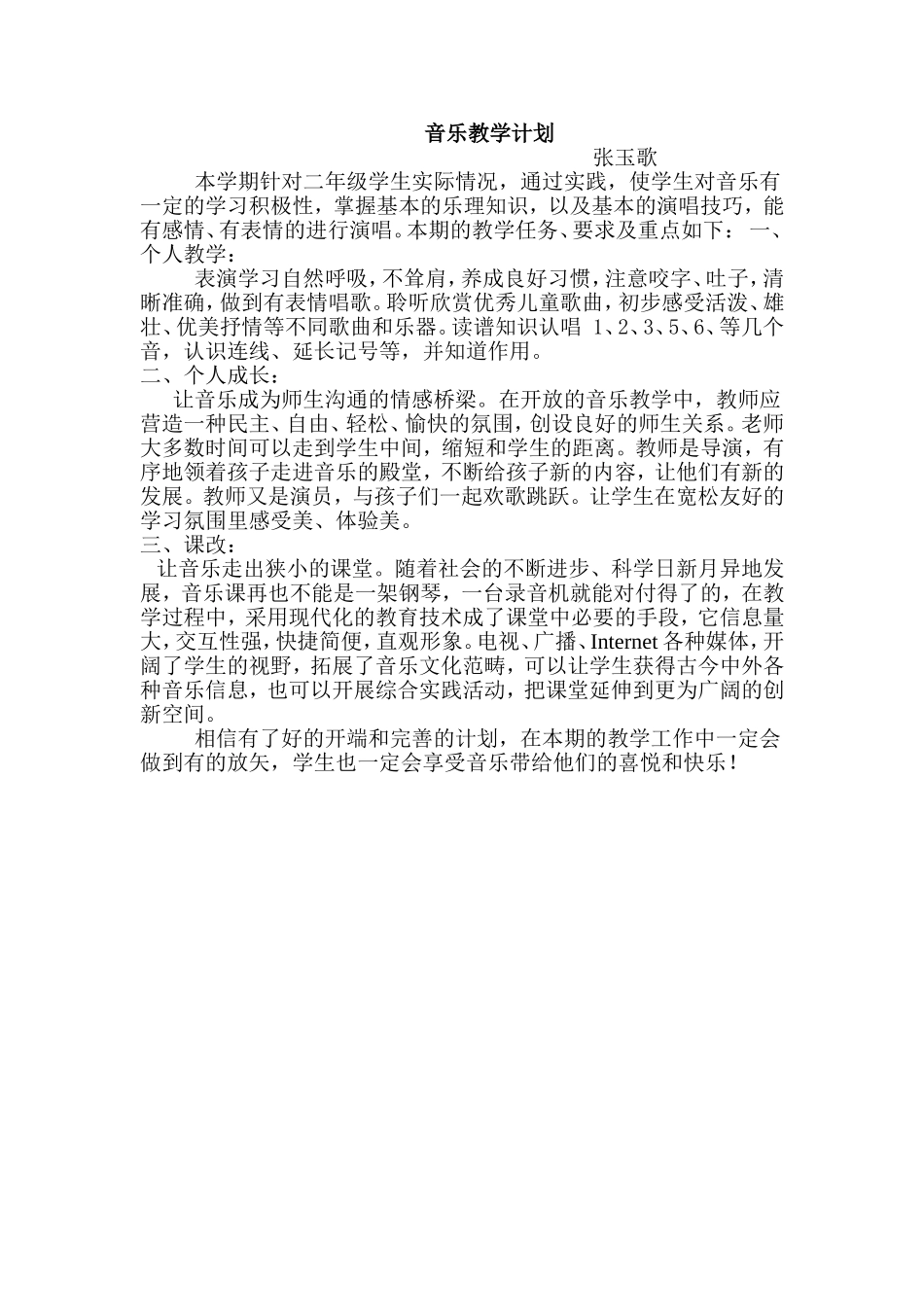 音乐教学计划

张玉歌

本学期针对二年级学生实际情况，通过实践，使学生对音乐有一定的学习积极性，掌握基本的乐理知识，以及基本的演唱技巧，能有感情、有表情的进行演唱。本期的教学任务、要求及重点如下： 一、个人教学：

表演学习自然呼吸，不耸肩，养成良好习惯，注意咬字、吐子，清晰准确，做到有表情唱歌。聆听欣赏优秀儿童歌曲，初步感受活泼、雄壮、优美抒情等不同歌曲和乐器。读谱知识认唱 1、2、3、5、6、等几个音，认识连线、延长记号等，并知道作用。

二、个人成长：

让音乐成为师生沟通的情感桥梁。在开放的音乐教学中，教师应营造一种民主、自由、轻松、愉快的氛围，创设良好的师生关系。老师大多数时间可以走到学生中间，缩短和学生的距离。教师是导演，有序地领着孩子走进音乐的殿堂，不断给孩子新的内容，让他们有新的发展。教师又是演员，与孩子们一起欢歌跳跃。让学生在宽松友好的学习氛围里感受美、体验美。

三、课改：

让音乐走出狭小的课堂。随着社会的不断进步、科学日新月异地发展，音乐课再也不能是一架钢琴，一台录音机就能对付得了的，在教学过程中，采用现代化的教育技术成了课堂中必要的手段，它信息量大，交互性强，快捷简便，直观形象。电视、广播、Internet 各种媒体，开阔了学生的视野，拓展了音乐文化范畴，可以让学生获得古今中外各种音乐信息，也可以开展综合实践活动，把课堂延伸到更为广阔的创新空间。

相信有了好的开端和完善的计划，在本期的教学工作中一定会做到有的放矢，学生也一定会享受音乐带给他们的喜悦和快乐！